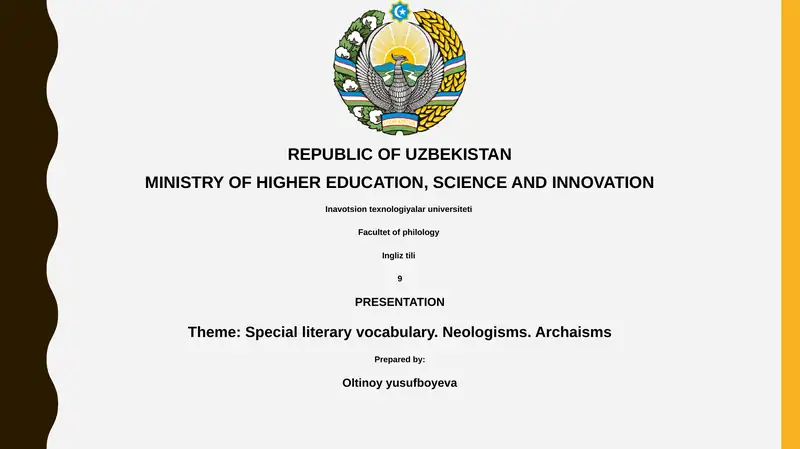 REPUBLIC OF UZBEKISTAN
MINISTRY OF HIGHER EDUCATION, SCIENCE AND INNOVATION

Inavotsion texnologiyalar universiteti

Facultet of philology

Ingliz tili

9

PRESENTATION

Theme: Special literary vocabulary. Neologisms. Archaisms

Prepared by:

Oltinoy yusufboyeva